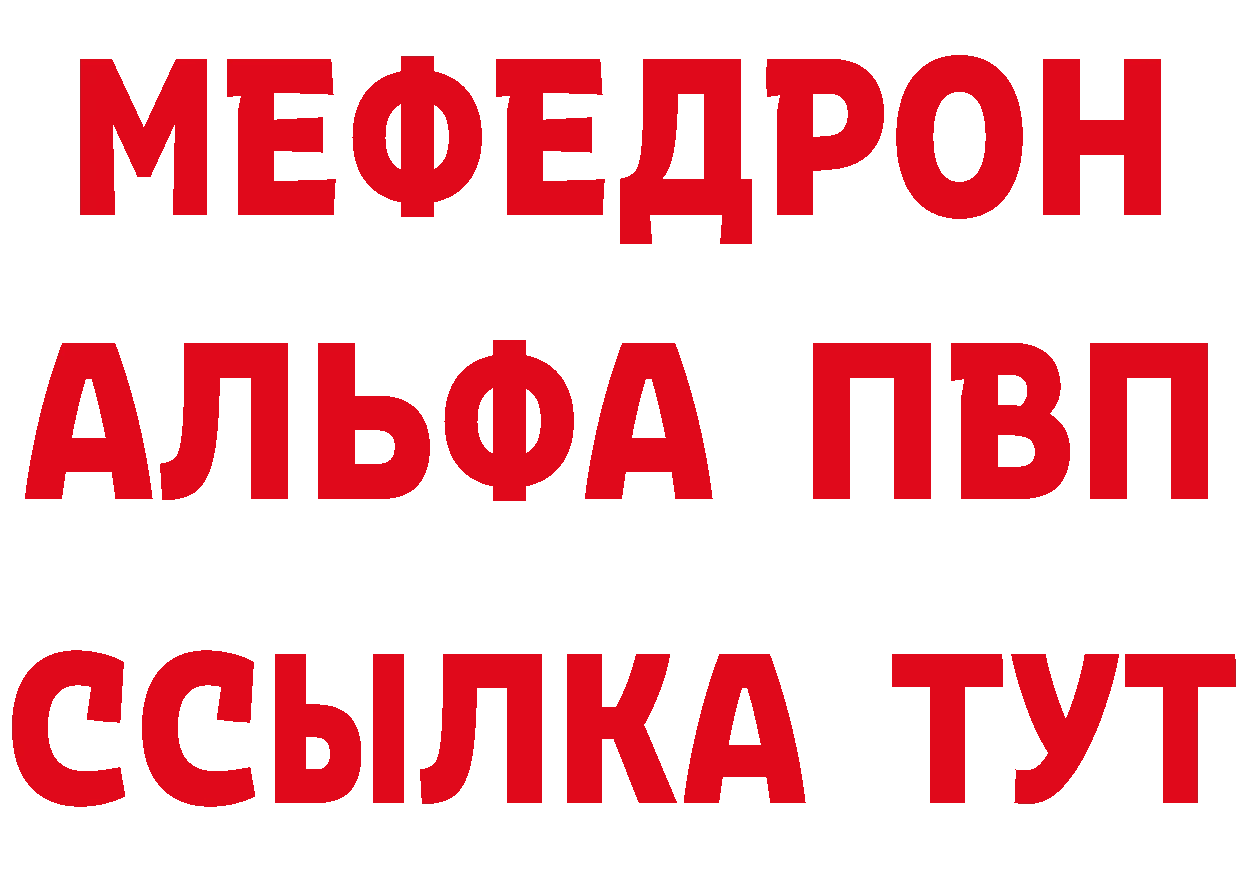 МЕФЕДРОН
АЛЬФА ПВП
ССЫЛКА ТУТ